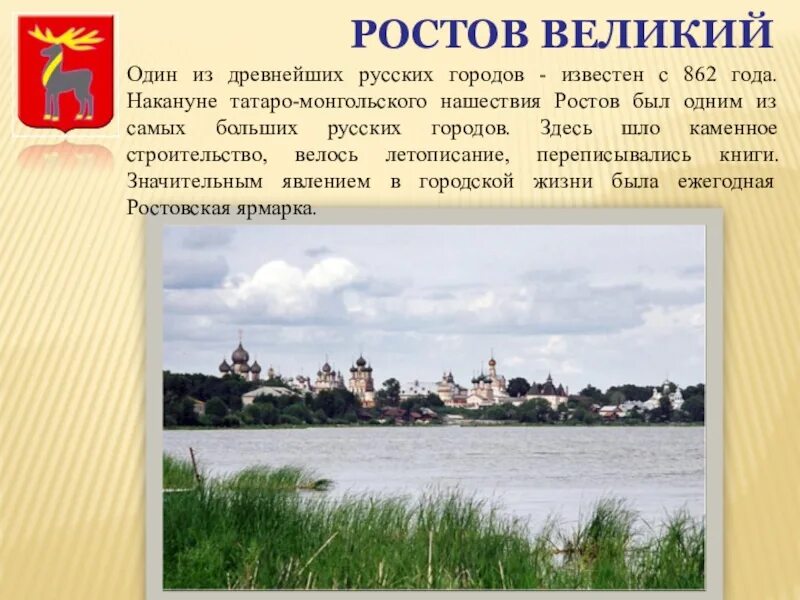 РОСТОВ ВЕЛИКИЙ

Один из древнейших русских городов - известен с 862 года. Накануне татаро-монгольского нашествия Ростов был одним из самых больших русских городов. Здесь шло каменное строительство, велось летописание, переписывались книги. Значительным явлением в городской жизни была ежегодная Ростовская ярмарка.